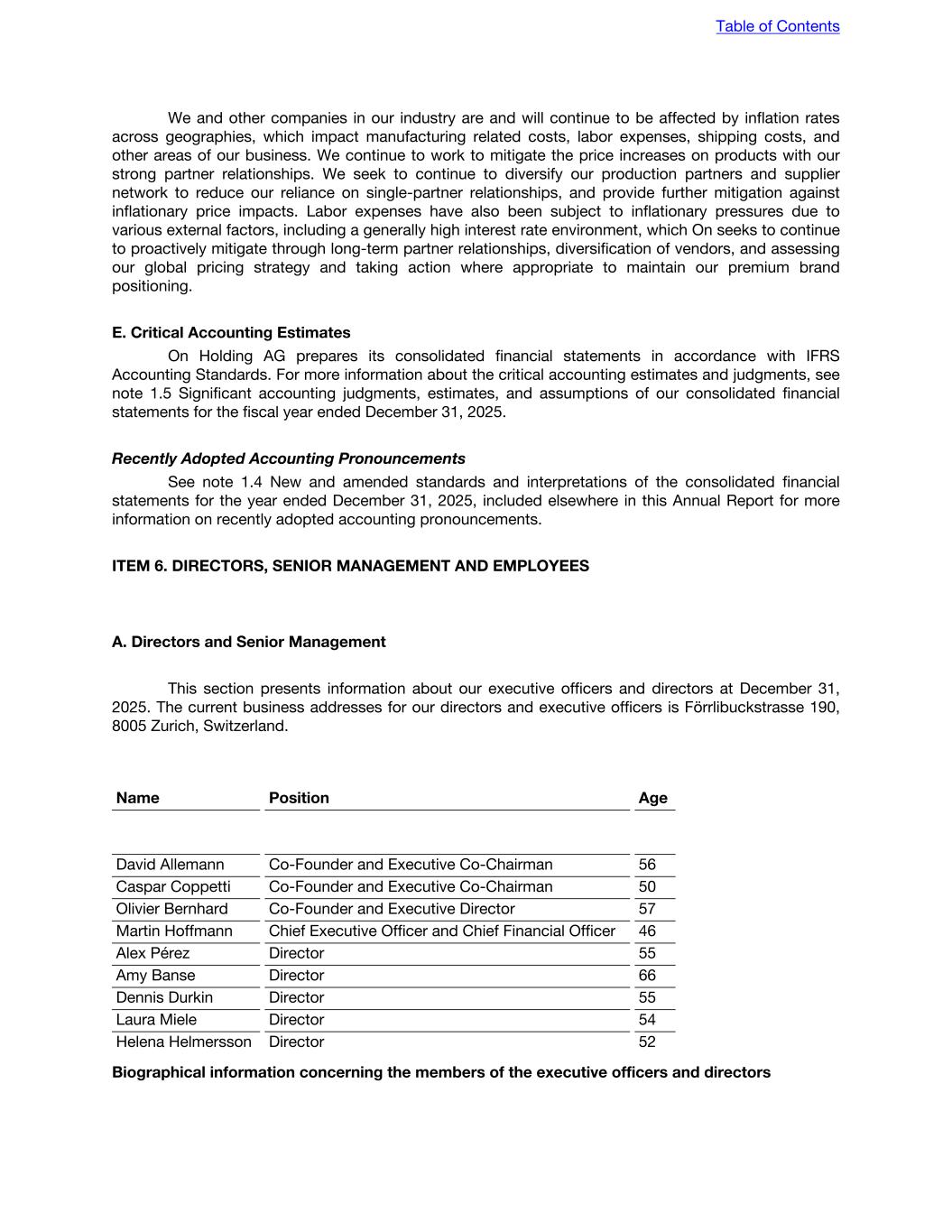 Table of Contents

We and other companies in our industry are and will continue to be affected by inflation rates across geographies, which impact manufacturing related costs, labor expenses, shipping costs, and other areas of our business. We continue to work to mitigate the price increases on products with our strong partner relationships. We seek to continue to diversify our production partners and supplier network to reduce our reliance on single-partner relationships, and provide further mitigation against inflationary price impacts. Labor expenses have also been subject to inflationary pressures due to various external factors, including a generally high interest rate environment, which On seeks to continue to proactively mitigate through long-term partner relationships, diversification of vendors, and assessing our global pricing strategy and taking action where appropriate to maintain our premium brand positioning.

E. Critical Accounting Estimates

On Holding AG prepares its consolidated financial statements in accordance with IFRS Accounting Standards. For more information about the critical accounting estimates and judgments, see note 1.5 Significant accounting judgments, estimates, and assumptions of our consolidated financial statements for the fiscal year ended December 31, 2025.

Recently Adopted Accounting Pronouncements

See note 1.4 New and amended standards and interpretations of the consolidated financial statements for the year ended December 31, 2025, included elsewhere in this Annual Report for more information on recently adopted accounting pronouncements.

ITEM 6. DIRECTORS, SENIOR MANAGEMENT AND EMPLOYEES

A. Directors and Senior Management

This section presents information about our executive officers and directors at December 31, 2025. The current business addresses for our directors and executive officers is Förrlibuckstrasse 190, 8005 Zurich, Switzerland.

| Name | Position | Age |
|---|---|---|
| David Allemann | Co-Founder and Executive Co-Chairman | 56 |
| Caspar Coppetti | Co-Founder and Executive Co-Chairman | 50 |
| Olivier Bernhard | Co-Founder and Executive Director | 57 |
| Martin Hoffmann | Chief Executive Officer and Chief Financial Officer | 46 |
| Alex Pérez | Director | 55 |
| Amy Banse | Director | 66 |
| Dennis Durkin | Director | 55 |
| Laura Miele | Director | 54 |
| Helena Helmersson | Director | 52 |

Biographical information concerning the members of the executive officers and directors